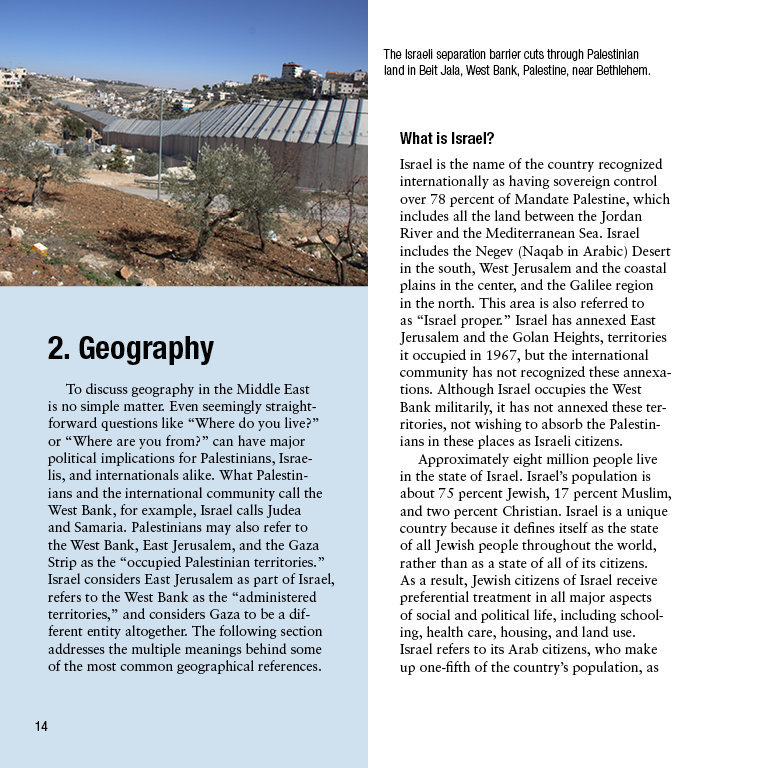 The Israeli separation barrier cuts through Palestinian land in Beit Jala, West Bank, Palestine, near Bethlehem.

2. Geography

To discuss geography in the Middle East is no simple matter. Even seemingly straightforward questions like “Where do you live?” or “Where are you from?” can have major political implications for Palestinians, Israelis, and internationals alike. What Palestinians and the international community call the West Bank, for example, Israel calls Judea and Samaria. Palestinians may also refer to the West Bank, East Jerusalem, and the Gaza Strip as the “occupied Palestinian territories.” Israel considers East Jerusalem as part of Israel, refers to the West Bank as the “administered territories,” and considers Gaza to be a different entity altogether. The following section addresses the multiple meanings behind some of the most common geographical references.

14

What is Israel?

Israel is the name of the country recognized internationally as having sovereign control over 78 percent of Mandate Palestine, which includes all the land between the Jordan River and the Mediterranean Sea. Israel includes the Negev (Naqab in Arabic) Desert in the south, West Jerusalem and the coastal plains in the center, and the Galilee region in the north. This area is also referred to as “Israel proper.” Israel has annexed East Jerusalem and the Golan Heights, territories it occupied in 1967, but the international community has not recognized these annexations. Although Israel occupies the West Bank militarily, it has not annexed these territories, not wishing to absorb the Palestinians in these places as Israeli citizens.

Approximately eight million people live in the state of Israel. Israel’s population is about 75 percent Jewish, 17 percent Muslim, and two percent Christian. Israel is a unique country because it defines itself as the state of all Jewish people throughout the world, rather than as a state of all of its citizens. As a result, Jewish citizens of Israel receive preferential treatment in all major aspects of social and political life, including schooling, health care, housing, and land use. Israel refers to its Arab citizens, who make up one-fifth of the country’s population, as